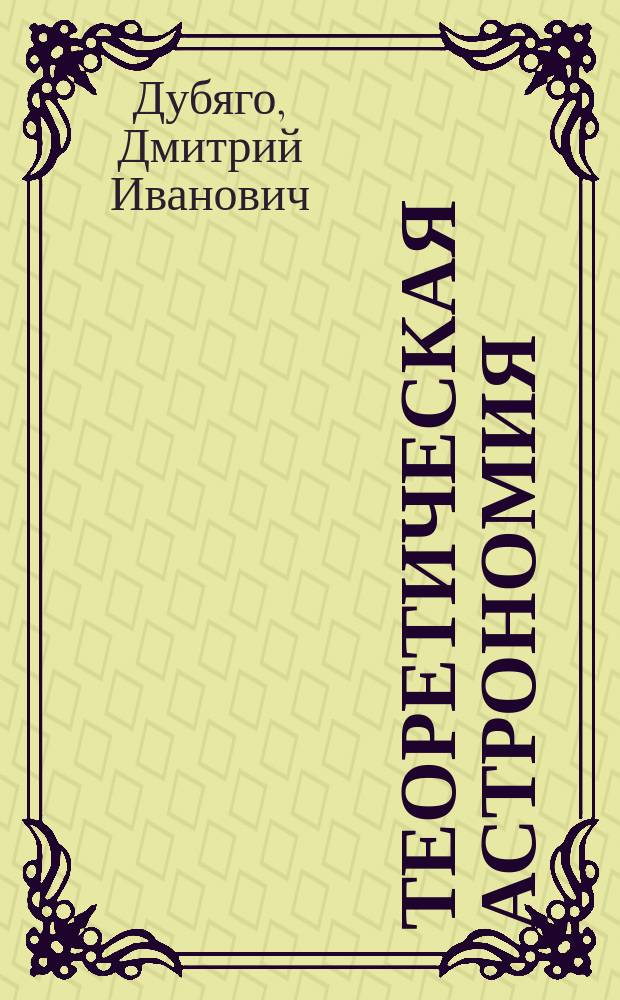 Дубяго, Дмитрий Иванович

ТЕОРЕТИЧЕСКАЯ АСТРОНОМИЯ